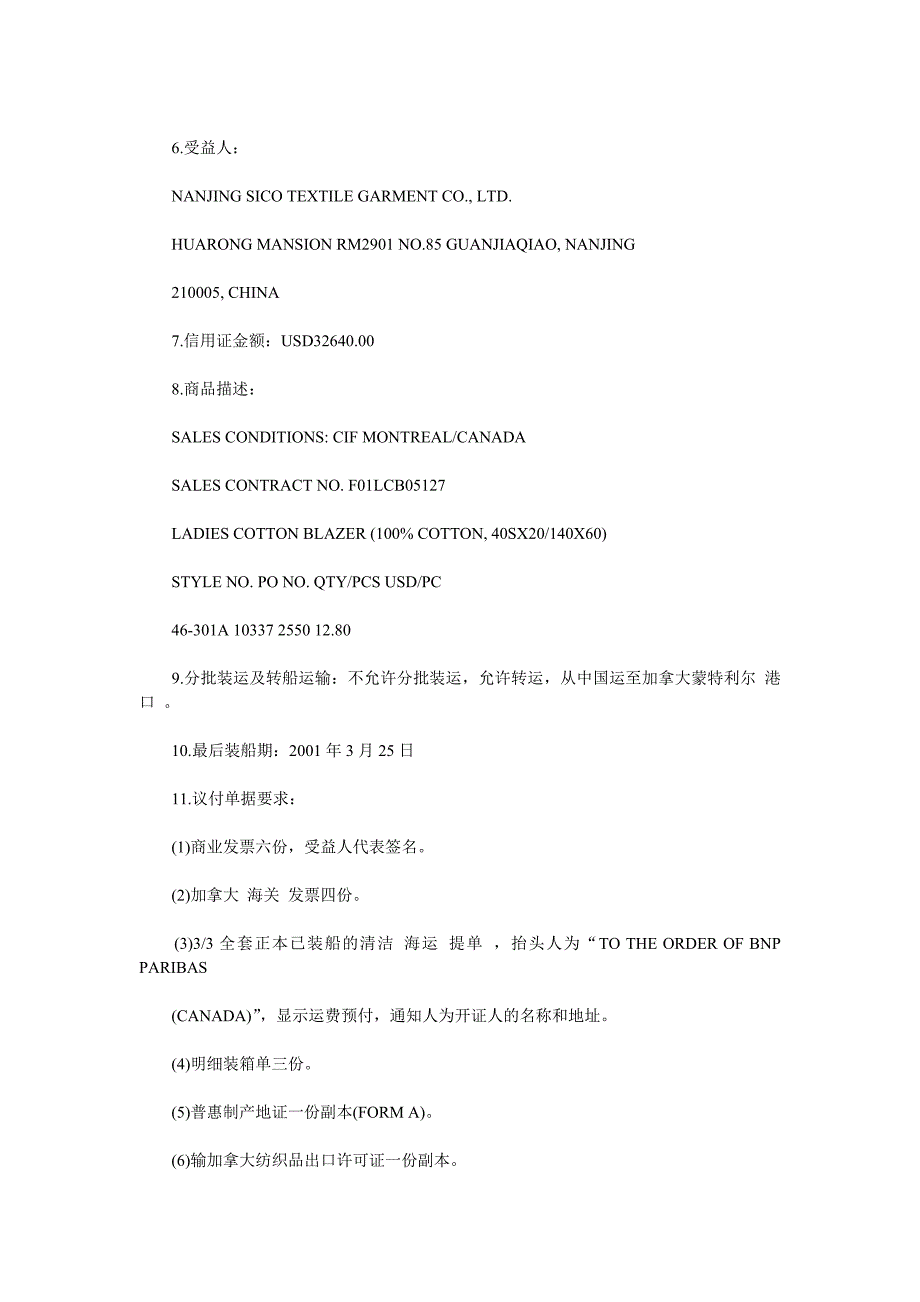 6.受益人：

NANJING SICO TEXTILE GARMENT CO., LTD.

HUARONG MANSION RM2901 NO.85 GUANJIAQIAO, NANJING

210005, CHINA

7.信用证金额：USD32640.00

8.商品描述：

SALES CONDITIONS: CIF MONTREAL/CANADA

SALES CONTRACT NO. F01LCB05127

LADIES COTTON BLAZER (100% COTTON, 40SX20/140X60)

STYLE NO. PO NO. QTY/PCS USD/PC

46-301A 10337 2550 12.80

9.分批装运及转船运输：不允许分批装运，允许转运，从中国运至加拿大蒙特利尔 港口 。

10.最后装船期：2001 年 3 月 25 日

11.议付单据要求：

(1)商业发票六份，受益人代表签名。

(2)加拿大 海关 发票四份。

(3)3/3 全套正本已装船的清洁 海运 提单 ，抬头人为“TO THE ORDER OF BNP PARIBAS

(CANADA)”，显示运费预付，通知人为开证人的名称和地址。

(4)明细装箱单三份。

(5)普惠制产地证一份副本(FORM A)。

(6)输加拿大纺织品出口许可证一份副本。